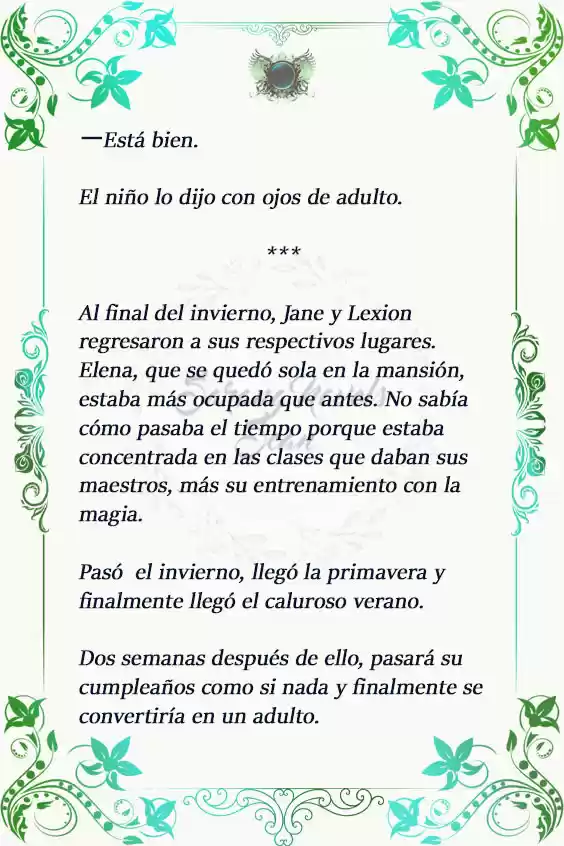 —Está bien.

El niño lo dijo con ojos de adulto.

***

Al final del invierno, Jane y Lexion regresaron a sus respectivos lugares. Elena, que se quedó sola en la mansión, estaba más ocupada que antes. No sabía cómo pasaba el tiempo porque estaba concentrada en las clases que daban sus maestros, más su entrenamiento con la magia.

Pasó el invierno, llegó la primavera y finalmente llegó el caluroso verano.

Dos semanas después de ello, pasará su cumpleaños como si nada y finalmente se convertiría en un adulto.